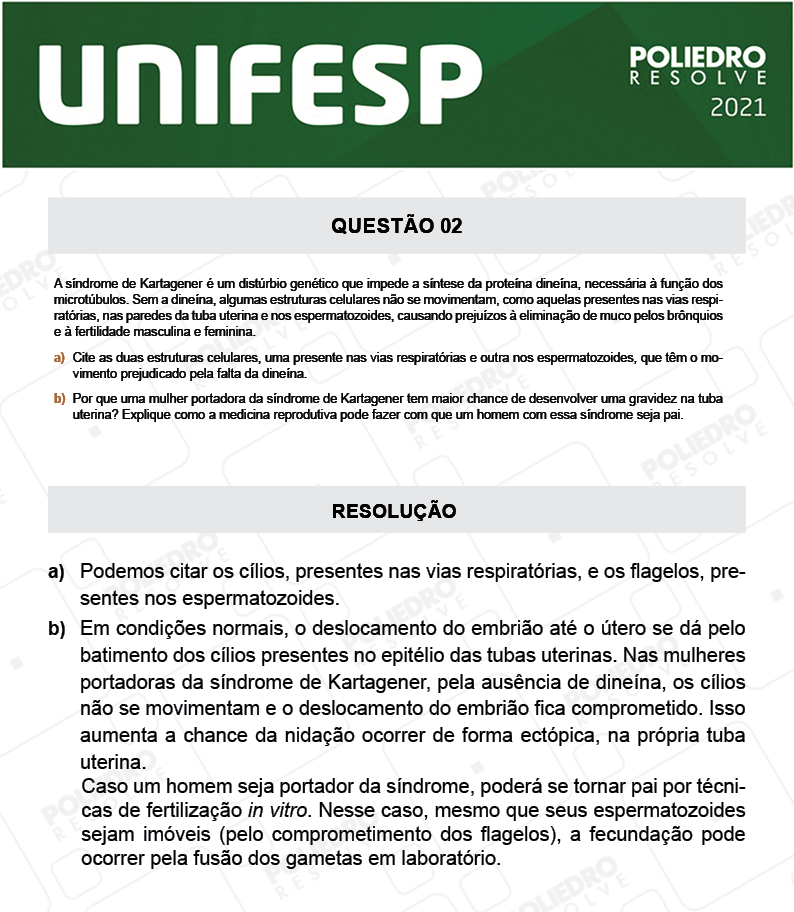 UNIFESP

POLIEDRO
RESOLVE
2021

QUESTÃO 02

A síndrome de Kartagener é um distúrbio genético que impede a síntese da proteína dineína, necessária à função dos microtúbulos. Sem a dineína, algumas estruturas celulares não se movimentam, como aquelas presentes nas vias respiratórias, nas paredes da tuba uterina e nos espermatozoides, causando prejuízos à eliminação de muco pelos brônquios e à fertilidade masculina e feminina.

a) Cite as duas estruturas celulares, uma presente nas vias respiratórias e outra nos espermatozoides, que têm o movimento prejudicado pela falta da dineína.

b) Por que uma mulher portadora da síndrome de Kartagener tem maior chance de desenvolver uma gravidez na tuba uterina? Explique como a medicina reprodutiva pode fazer com que um homem com essa síndrome seja pai.

RESOLUÇÃO

a) Podemos citar os cílios, presentes nas vias respiratórias, e os flagelos, presentes nos espermatozoides.

b) Em condições normais, o deslocamento do embrião até o útero se dá pelo batimento dos cílios presentes no epitélio das tubas uterinas. Nas mulheres portadoras da síndrome de Kartagener, pela ausência de dineína, os cílios não se movimentam e o deslocamento do embrião fica comprometido. Isso aumenta a chance da nidação ocorrer de forma ectópica, na própria tuba uterina.

Caso um homem seja portador da síndrome, poderá se tornar pai por técnicas de fertilização in vitro. Nesse caso, mesmo que seus espermatozoides sejam imóveis (pelo comprometimento dos flagelos), a fecundação pode ocorrer pela fusão dos gametas em laboratório.